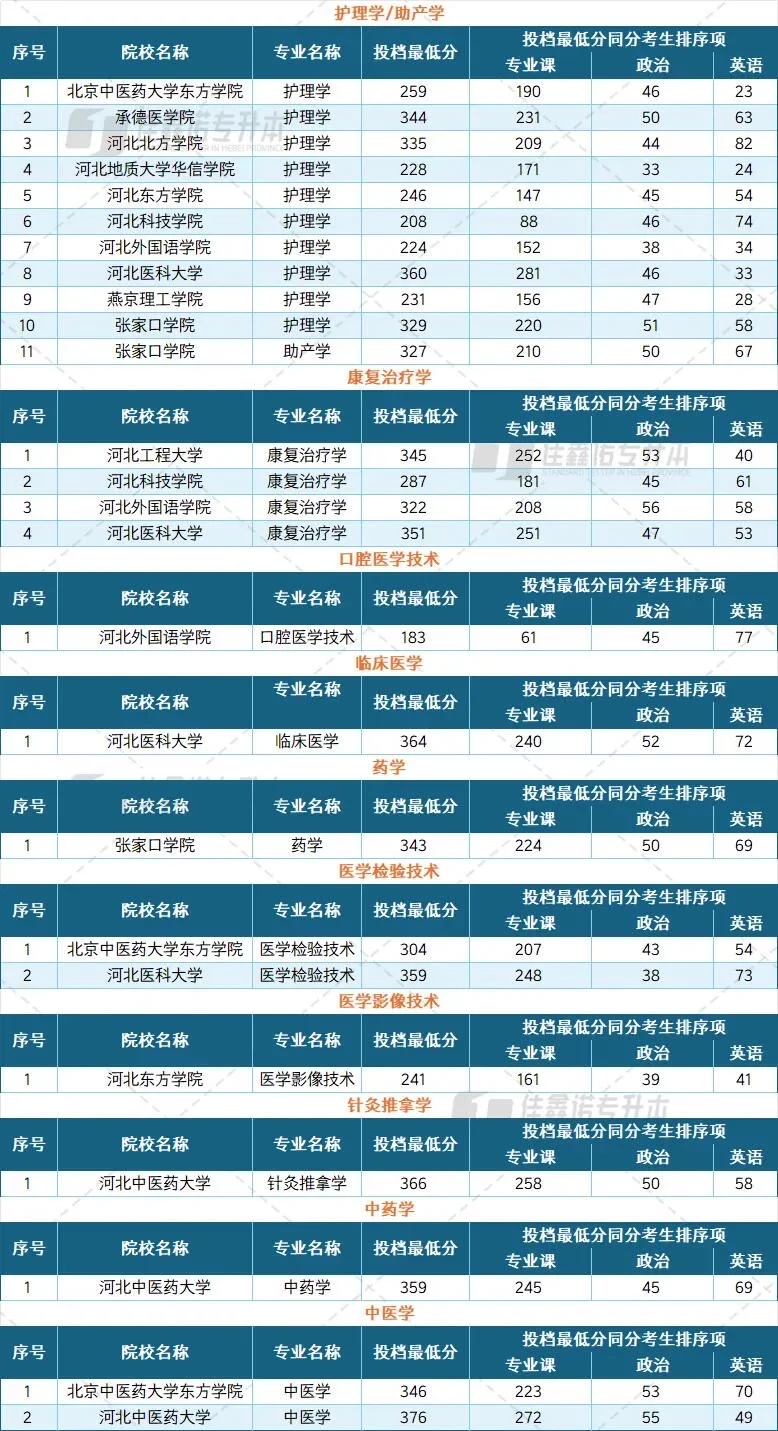 护理学/助产学

| 序号 | 院校名称 | 专业名称 | 投档最低分 | 投档最低分同分考生排序项 专业课 | 政治 | 英语 |
|---|---|---|---|---|---|---|
| 1 | 北京中医药大学东方学院 | 护理学 | 259 | 190 | 46 | 23 |
| 2 | 承德医学院 | 护理学 | 344 | 231 | 50 | 63 |
| 3 | 河北北方学院 | 护理学 | 335 | 209 | 44 | 82 |
| 4 | 河北地质大学华信学院 | 护理学 | 228 | 171 | 33 | 24 |
| 5 | 河北东方学院 | 护理学 | 246 | 147 | 45 | 54 |
| 6 | 河北科技学院 | 护理学 | 208 | 88 | 46 | 74 |
| 7 | 河北外国语学院 | 护理学 | 224 | 152 | 38 | 34 |
| 8 | 河北医科大学 | 护理学 | 360 | 281 | 46 | 33 |
| 9 | 燕京理工学院 | 护理学 | 231 | 156 | 47 | 28 |
| 10 | 张家口学院 | 护理学 | 329 | 220 | 51 | 58 |
| 11 | 张家口学院 | 助产学 | 327 | 210 | 50 | 67 |

康复治疗学

| 序号 | 院校名称 | 专业名称 | 投档最低分 | 投档最低分同分考生排序项 专业课 | 政治 | 英语 |
|---|---|---|---|---|---|---|
| 1 | 河北工程大学 | 康复治疗学 | 345 | 252 | 53 | 40 |
| 2 | 河北科技学院 | 康复治疗学 | 287 | 181 | 45 | 61 |
| 3 | 河北外国语学院 | 康复治疗学 | 322 | 208 | 56 | 58 |
| 4 | 河北医科大学 | 康复治疗学 | 351 | 251 | 47 | 53 |

口腔医学技术

| 序号 | 院校名称 | 专业名称 | 投档最低分 | 投档最低分同分考生排序项 专业课 | 政治 | 英语 |
|---|---|---|---|---|---|---|
| 1 | 河北外国语学院 | 口腔医学技术 | 183 | 61 | 45 | 77 |

临床医学

| 序号 | 院校名称 | 专业名称 | 投档最低分 | 投档最低分同分考生排序项 专业课 | 政治 | 英语 |
|---|---|---|---|---|---|---|
| 1 | 河北医科大学 | 临床医学 | 364 | 240 | 52 | 72 |

药学

| 序号 | 院校名称 | 专业名称 | 投档最低分 | 投档最低分同分考生排序项 专业课 | 政治 | 英语 |
|---|---|---|---|---|---|---|
| 1 | 张家口学院 | 药学 | 343 | 224 | 50 | 69 |

医学检验技术

| 序号 | 院校名称 | 专业名称 | 投档最低分 | 投档最低分同分考生排序项 专业课 | 政治 | 英语 |
|---|---|---|---|---|---|---|
| 1 | 北京中医药大学东方学院 | 医学检验技术 | 304 | 207 | 43 | 54 |
| 2 | 河北医科大学 | 医学检验技术 | 359 | 248 | 38 | 73 |

医学影像技术

| 序号 | 院校名称 | 专业名称 | 投档最低分 | 投档最低分同分考生排序项 专业课 | 政治 | 英语 |
|---|---|---|---|---|---|---|
| 1 | 河北东方学院 | 医学影像技术 | 241 | 161 | 39 | 41 |

针灸推拿学

| 序号 | 院校名称 | 专业名称 | 投档最低分 | 投档最低分同分考生排序项 专业课 | 政治 | 英语 |
|---|---|---|---|---|---|---|
| 1 | 河北中医药大学 | 针灸推拿学 | 366 | 258 | 50 | 58 |

中药学

| 序号 | 院校名称 | 专业名称 | 投档最低分 | 投档最低分同分考生排序项 专业课 | 政治 | 英语 |
|---|---|---|---|---|---|---|
| 1 | 河北中医药大学 | 中药学 | 359 | 245 | 45 | 69 |

中医学

| 序号 | 院校名称 | 专业名称 | 投档最低分 | 投档最低分同分考生排序项 专业课 | 政治 | 英语 |
|---|---|---|---|---|---|---|
| 1 | 北京中医药大学东方学院 | 中医学 | 346 | 223 | 53 | 70 |
| 2 | 河北中医药大学 | 中医学 | 376 | 272 | 55 | 49 |

佳鑫诺专升本